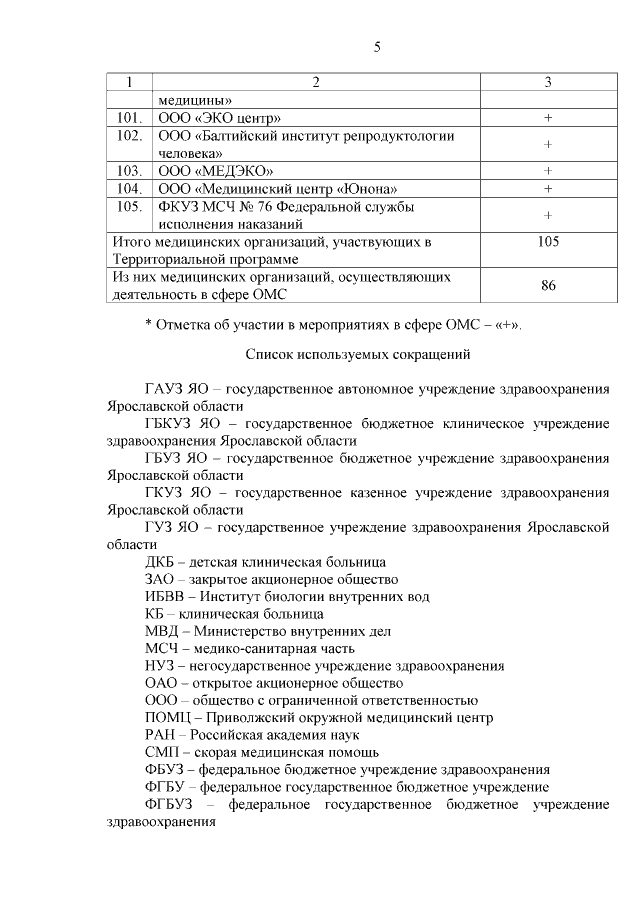 5

| 1 | 2 | 3 |
|---|---|---|
| | медицины» | |
| 101. | ООО «ЭКО центр» | + |
| 102. | ООО «Балтийский институт репродуктологии человека» | + |
| 103. | ООО «МЕДЭКО» | + |
| 104. | ООО «Медицинский центр «Юнона» | + |
| 105. | ФКУЗ МСЧ № 76 Федеральной службы исполнения наказаний | + |
| Итого медицинских организаций, участвующих в Территориальной программе | | 105 |
| Из них медицинских организаций, осуществляющих деятельность в сфере ОМС | | 86 |

* Отметка об участии в мероприятиях в сфере ОМС – «+».

Список используемых сокращений

ГАУЗ ЯО – государственное автономное учреждение здравоохранения Ярославской области

ГБКУЗ ЯО – государственное бюджетное клиническое учреждение здравоохранения Ярославской области

ГБУЗ ЯО – государственное бюджетное учреждение здравоохранения Ярославской области

ГКУЗ ЯО – государственное казенное учреждение здравоохранения Ярославской области

ГУЗ ЯО – государственное учреждение здравоохранения Ярославской области

ДКБ – детская клиническая больница

ЗАО – закрытое акционерное общество

ИБВВ – Институт биологии внутренних вод

КБ – клиническая больница

МВД – Министерство внутренних дел

МСЧ – медико-санитарная часть

НУЗ – негосударственное учреждение здравоохранения

ОАО – открытое акционерное общество

ООО – общество с ограниченной ответственностью

ПОМЦ – Приволжский окружной медицинский центр

РАН – Российская академия наук

СМП – скорая медицинская помощь

ФБУЗ – федеральное бюджетное учреждение здравоохранения

ФГБУ – федеральное государственное бюджетное учреждение

ФГБУЗ – федеральное государственное бюджетное учреждение здравоохранения